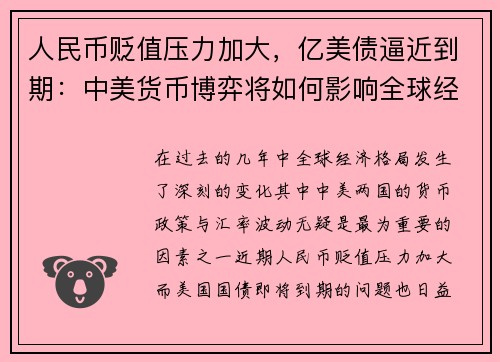 人民币贬值压力加大，亿美债逼近到期：中美货币博弈将如何影响全球经

在过去的几年中全球经济格局发生了深刻的变化其中中美两国的货币政策与汇率波动无疑是最为重要的因素之一近期人民币贬值压力加大而美国国债即将到期的问题也日益